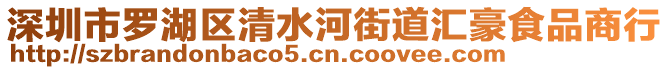 深圳市罗湖区清水河街道汇豪食品商行
http://szbrandonbaco5.cn.coovee.com